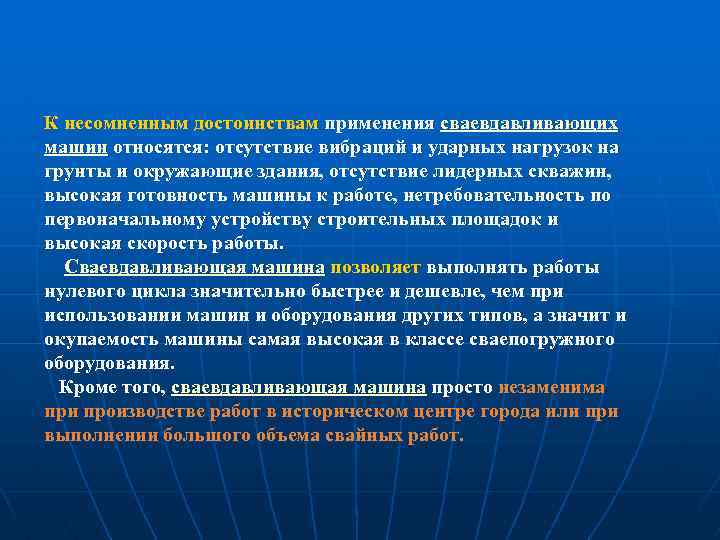 К несомненным достоинствам применения сваевдавливающих машин относятся: отсутствие вибраций и ударных нагрузок на грунты и окружающие здания, отсутствие лидерных скважин, высокая готовность машины к работе, нетребовательность по первоначальному устройству строительных площадок и высокая скорость работы.

Сваевдавливающая машина позволяет выполнять работы нулевого цикла значительно быстрее и дешевле, чем при использовании машин и оборудования других типов, а значит и окупаемость машины самая высокая в классе сваепогружного оборудования.

Кроме того, сваевдавливающая машина просто незаменима при производстве работ в историческом центре города или при выполнении большого объема свайных работ.